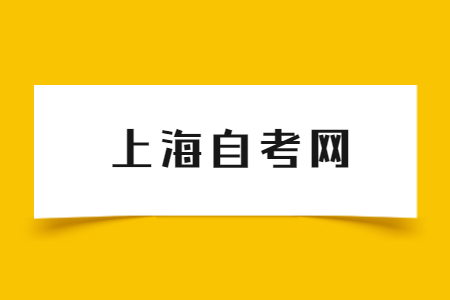 上海自考网